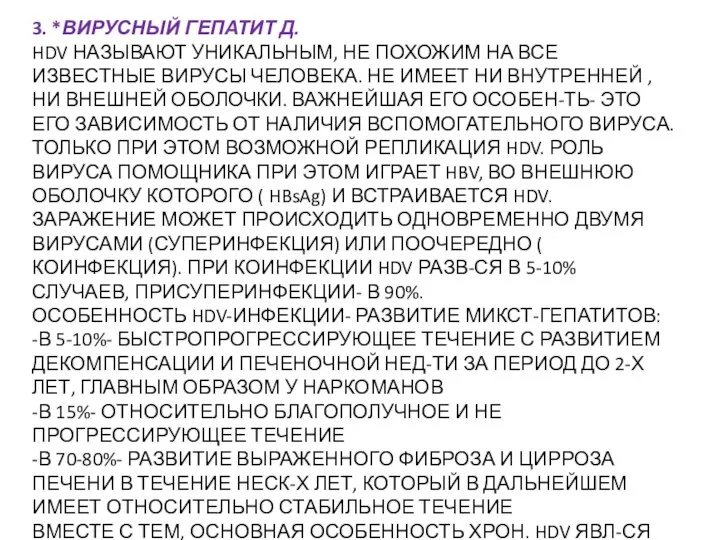 3. *ВИРУСНЫЙ ГЕПАТИТ Д.
HDV НАЗЫВАЮТ УНИКАЛЬНЫМ, НЕ ПОХОЖИМ НА ВСЕ ИЗВЕСТНЫЕ ВИРУСЫ ЧЕЛОВЕКА. НЕ ИМЕЕТ НИ ВНУТРЕННЕЙ , НИ ВНЕШНЕЙ ОБОЛОЧКИ. ВАЖНЕЙШАЯ ЕГО ОСОБЕН-ТЬ- ЭТО ЕГО ЗАВИСИМОСТЬ ОТ НАЛИЧИЯ ВСПОМОГАТЕЛЬНОГО ВИРУСА. ТОЛЬКО ПРИ ЭТОМ ВОЗМОЖНОЙ РЕПЛИКАЦИЯ HDV. РОЛЬ ВИРУСА ПОМОЩНИКА ПРИ ЭТОМ ИГРАЕТ HBV, ВО ВНЕШНЮЮ ОБОЛОЧКУ КОТОРОГО ( HBsAg) И ВСТРАИВАЕТСЯ HDV. ЗАРАЖЕНИЕ МОЖЕТ ПРОИСХОДИТЬ ОДНОВРЕМЕННО ДВУМЯ ВИРУСАМИ (СУПЕРИНФЕКЦИЯ) ИЛИ ПООЧЕРЕДНО ( КОИНФЕКЦИЯ). ПРИ КОИНФЕКЦИИ HDV РАЗВ-СЯ В 5-10% СЛУЧАЕВ, ПРИСУПЕРИНФЕКЦИИ- В 90%.
ОСОБЕННОСТЬ HDV-ИНФЕКЦИИ- РАЗВИТИЕ МИКСТ-ГЕПАТИТОВ:
-В 5-10%- БЫСТРОПРОГРЕССИРУЮЩЕЕ ТЕЧЕНИЕ С РАЗВИТИЕМ ДЕКОМПЕНСАЦИИ И ПЕЧЕНОЧНОЙ НЕД-ТИ ЗА ПЕРИОД ДО 2-Х ЛЕТ, ГЛАВНЫМ ОБРАЗОМ У НАРКОМАНОВ
-В 15%- ОТНОСИТЕЛЬНО БЛАГОПОЛУЧНОЕ И НЕ ПРОГРЕССИРУЮЩЕЕ ТЕЧЕНИЕ
-В 70-80%- РАЗВИТИЕ ВЫРАЖЕННОГО ФИБРОЗА И ЦИРРОЗА ПЕЧЕНИ В ТЕЧЕНИЕ НЕСК-Х ЛЕТ, КОТОРЫЙ В ДАЛЬНЕЙШЕМ ИМЕЕТ ОТНОСИТЕЛЬНО СТАБИЛЬНОЕ ТЕЧЕНИЕ
ВМЕСТЕ С ТЕМ, ОСНОВНАЯ ОСОБЕННОСТЬ ХРОН. HDV ЯВЛ-СЯ